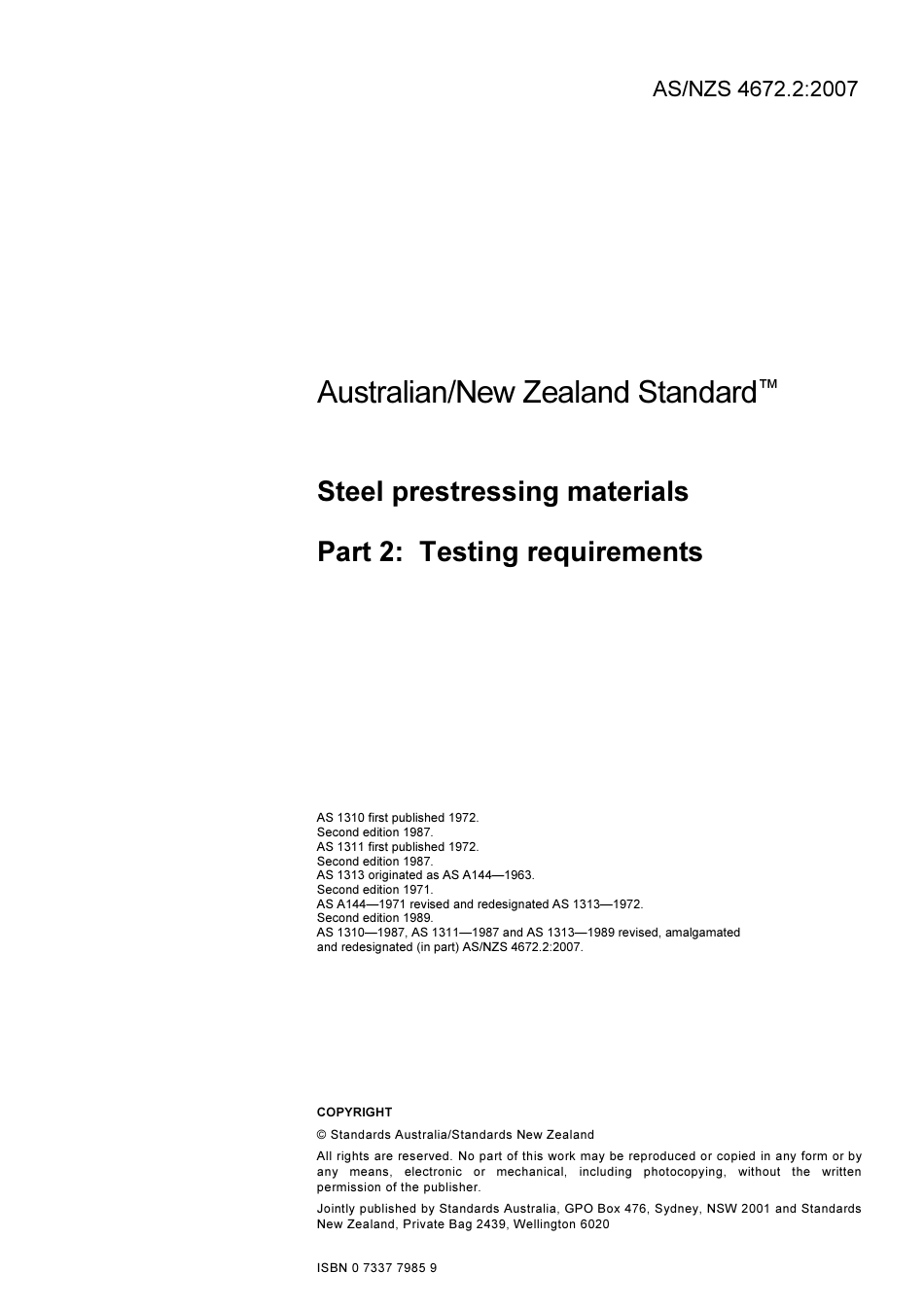 AS/NZS 4672.2:2007

Australian/New Zealand Standard™

Steel prestressing materials

Part 2: Testing requirements

AS 1310 first published 1972.
Second edition 1987.
AS 1311 first published 1972.
Second edition 1987.
AS 1313 originated as AS A144—1963.
Second edition 1971.
AS A144—1971 revised and redesignated AS 1313—1972.
Second edition 1989.
AS 1310—1987, AS 1311—1987 and AS 1313—1989 revised, amalgamated and redesignated (in part) AS/NZS 4672.2:2007.

COPYRIGHT

© Standards Australia/Standards New Zealand

All rights are reserved. No part of this work may be reproduced or copied in any form or by any means, electronic or mechanical, including photocopying, without the written permission of the publisher.

Jointly published by Standards Australia, GPO Box 476, Sydney, NSW 2001 and Standards New Zealand, Private Bag 2439, Wellington 6020

ISBN 0 7337 7985 9